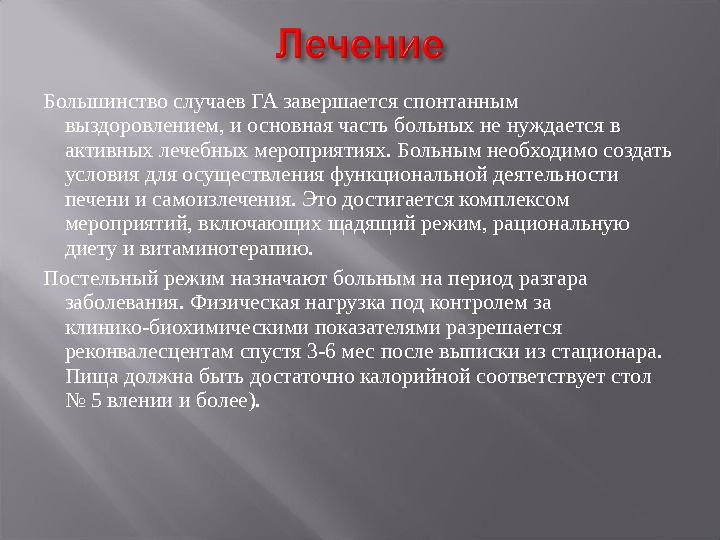 Лечение

Большинство случаев ГА завершается спонтанным выздоровлением, и основная часть больных не нуждается в активных лечебных мероприятиях. Больным необходимо создать условия для осуществления функциональной деятельности печени и самоизлечения. Это достигается комплексом мероприятий, включающих щадящий режим, рациональную диету и витаминотерапию.

Постельный режим назначают больным на период разгара заболевания. Физическая нагрузка под контролем за клинико-биохимическими показателями разрешается реконвалесцентам спустя 3-6 мес после выписки из стационара. Пища должна быть достаточно калорийной соответствует стол № 5 влении и более).